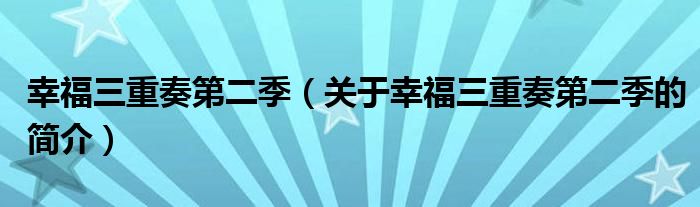 幸福三重奏第二季（关于幸福三重奏第二季的简介）